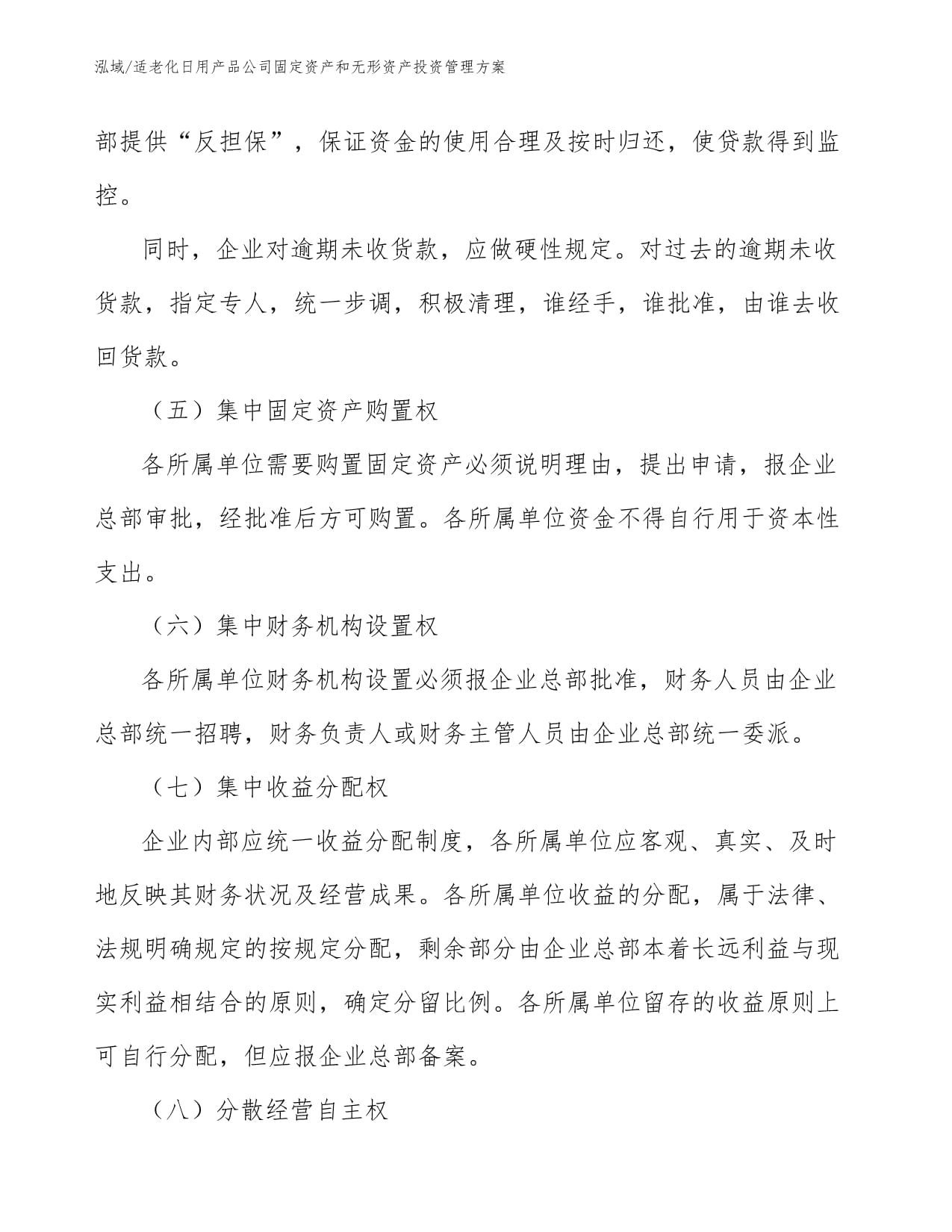 泓域/适老化日用产品公司固定资产和无形资产投资管理方案

部提供“反担保”，保证资金的使用合理及按时归还，使贷款得到监控。

同时，企业对逾期未收货款，应做硬性规定。对过去的逾期未收货款，指定专人，统一步调，积极清理，谁经手，谁批准，由谁去收回货款。

（五）集中固定资产购置权

各所属单位需要购置固定资产必须说明理由，提出申请，报企业总部审批，经批准后方可购置。各所属单位资金不得自行用于资本性支出。

（六）集中财务机构设置权

各所属单位财务机构设置必须报企业总部批准，财务人员由企业总部统一招聘，财务负责人或财务主管人员由企业总部统一委派。

（七）集中收益分配权

企业内部应统一收益分配制度，各所属单位应客观、真实、及时地反映其财务状况及经营成果。各所属单位收益的分配，属于法律、法规明确规定的按规定分配，剩余部分由企业总部本着长远利益与现实利益相结合的原则，确定分留比例。各所属单位留存的收益原则上可自行分配，但应报企业总部备案。

（八）分散经营自主权